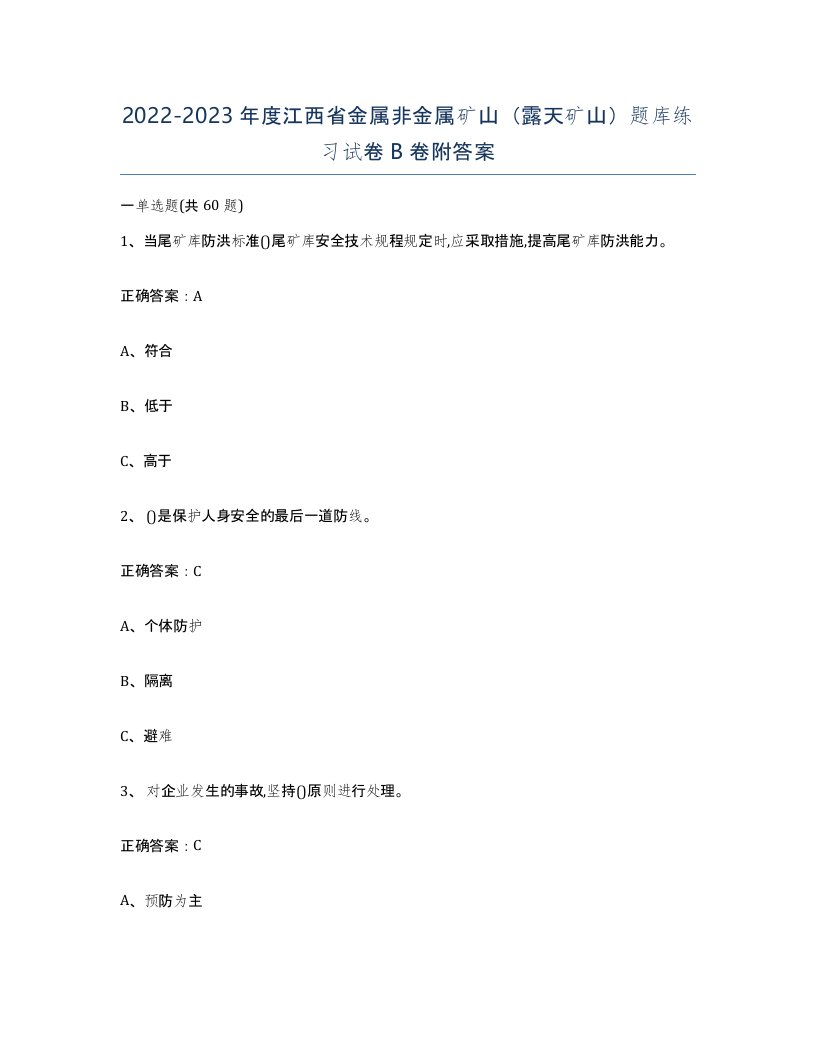 2022-2023年度江西省金属非金属矿山（露天矿山）题库练习试卷B卷附答案

一单选题(共60题)

1、当尾矿库防洪标准()尾矿库安全技术规程规定时,应采取措施,提高尾矿库防洪能力。

正确答案：A

A、符合

B、低于

C、高于

2、()是保护人身安全的最后一道防线。

正确答案：C

A、个体防护

B、隔离

C、避难

3、对企业发生的事故,坚持()原则进行处理。

正确答案：C

A、预防为主